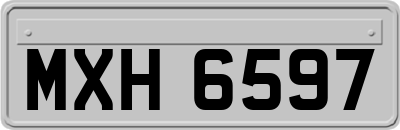 MXH 6597